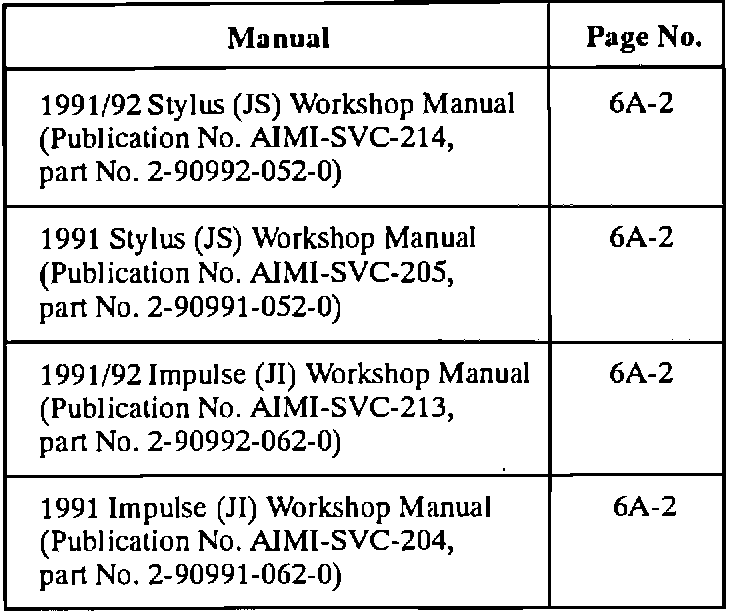 | Manual | Page No. |
|---|---|
| 1991/92 Stylus (JS) Workshop Manual (Publication No. AIMI-SVC-214, part No. 2-90992-052-0) | 6A-2 |
| 1991 Stylus (JS) Workshop Manual (Publication No. AIMI-SVC-205, part No. 2-90991-052-0) | 6A-2 |
| 1991/92 Impulse (JI) Workshop Manual (Publication No. AIMI-SVC-213, part No. 2-90992-062-0) | 6A-2 |
| 1991 Impulse (JI) Workshop Manual (Publication No. AIMI-SVC-204, part No. 2-90991-062-0) | 6A-2 |